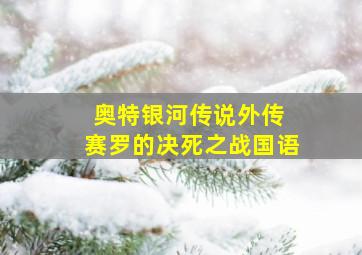 奥特银河传说外传
赛罗的决死之战国语